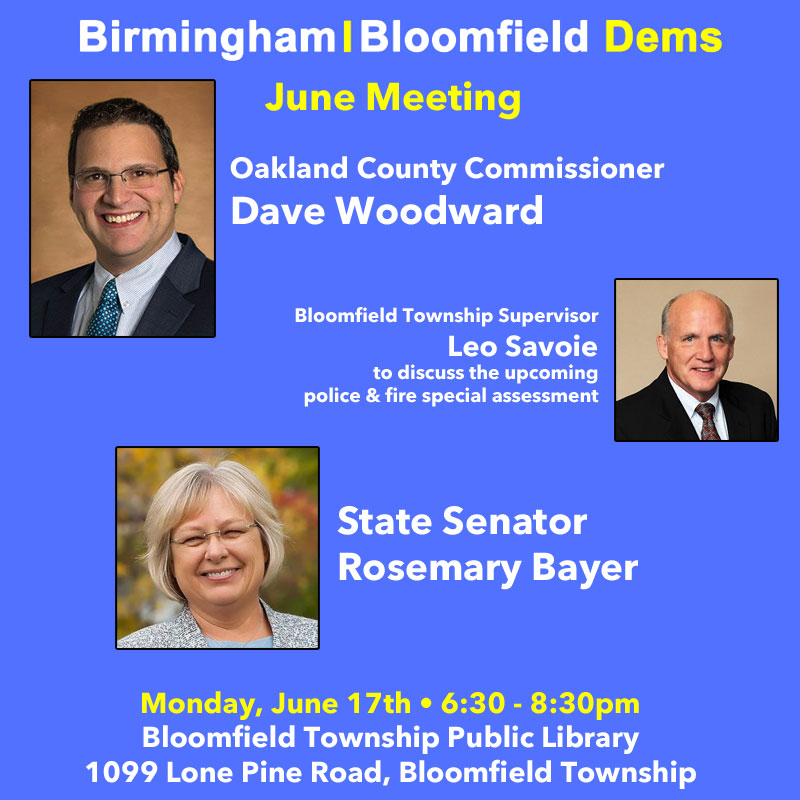 Birmingham | Bloomfield Dems

June Meeting

Oakland County Commissioner
Dave Woodward

Bloomfield Township Supervisor
Leo Savoie
to discuss the upcoming police & fire special assessment

State Senator
Rosemary Bayer

Monday, June 17th • 6:30 - 8:30pm
Bloomfield Township Public Library
1099 Lone Pine Road, Bloomfield Township